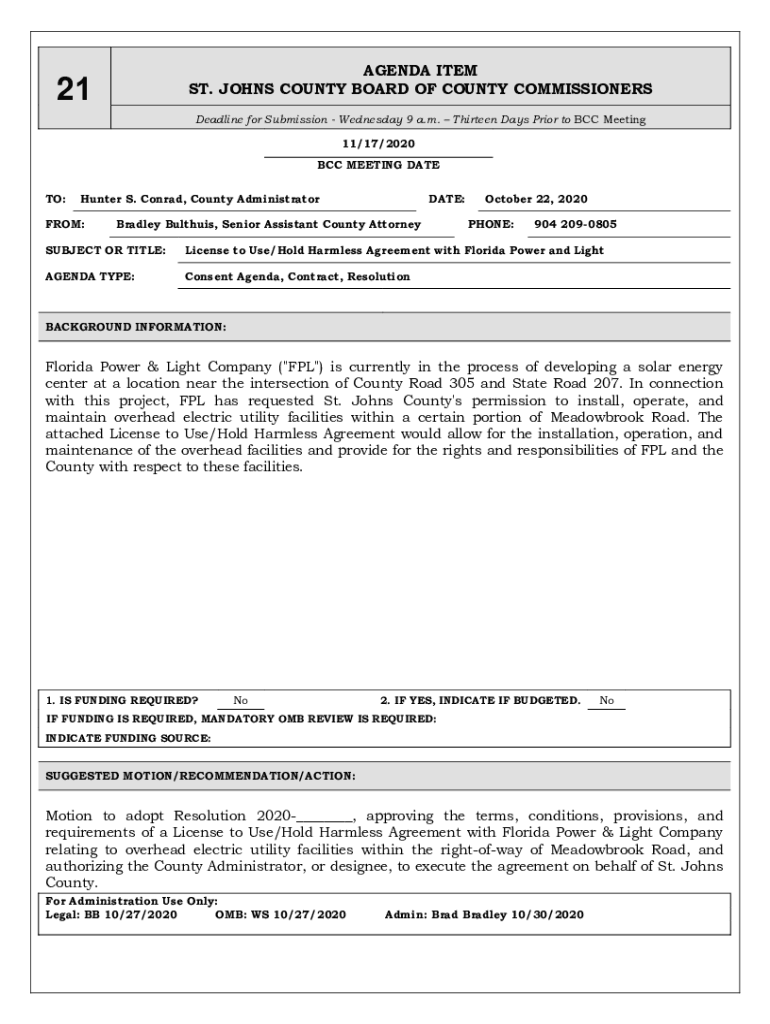 21

AGENDA ITEM
ST. JOHNS COUNTY BOARD OF COUNTY COMMISSIONERS

Deadline for Submission - Wednesday 9 a.m. – Thirteen Days Prior to BCC Meeting

11/17/2020
BCC MEETING DATE

TO: Hunter S. Conrad, County Administrator DATE: October 22, 2020

FROM: Bradley Bulthuis, Senior Assistant County Attorney PHONE: 904 209-0805

SUBJECT OR TITLE: License to Use/Hold Harmless Agreement with Florida Power and Light

AGENDA TYPE: Consent Agenda, Contract, Resolution

BACKGROUND INFORMATION:

Florida Power & Light Company ("FPL") is currently in the process of developing a solar energy center at a location near the intersection of County Road 305 and State Road 207. In connection with this project, FPL has requested St. Johns County's permission to install, operate, and maintain overhead electric utility facilities within a certain portion of Meadowbrook Road. The attached License to Use/Hold Harmless Agreement would allow for the installation, operation, and maintenance of the overhead facilities and provide for the rights and responsibilities of FPL and the County with respect to these facilities.

1. IS FUNDING REQUIRED? No 2. IF YES, INDICATE IF BUDGETED. No
IF FUNDING IS REQUIRED, MANDATORY OMB REVIEW IS REQUIRED:
INDICATE FUNDING SOURCE:

SUGGESTED MOTION/RECOMMENDATION/ACTION:

Motion to adopt Resolution 2020-________, approving the terms, conditions, provisions, and requirements of a License to Use/Hold Harmless Agreement with Florida Power & Light Company relating to overhead electric utility facilities within the right-of-way of Meadowbrook Road, and authorizing the County Administrator, or designee, to execute the agreement on behalf of St. Johns County.

For Administration Use Only:
Legal: BB 10/27/2020 OMB: WS 10/27/2020 Admin: Brad Bradley 10/30/2020